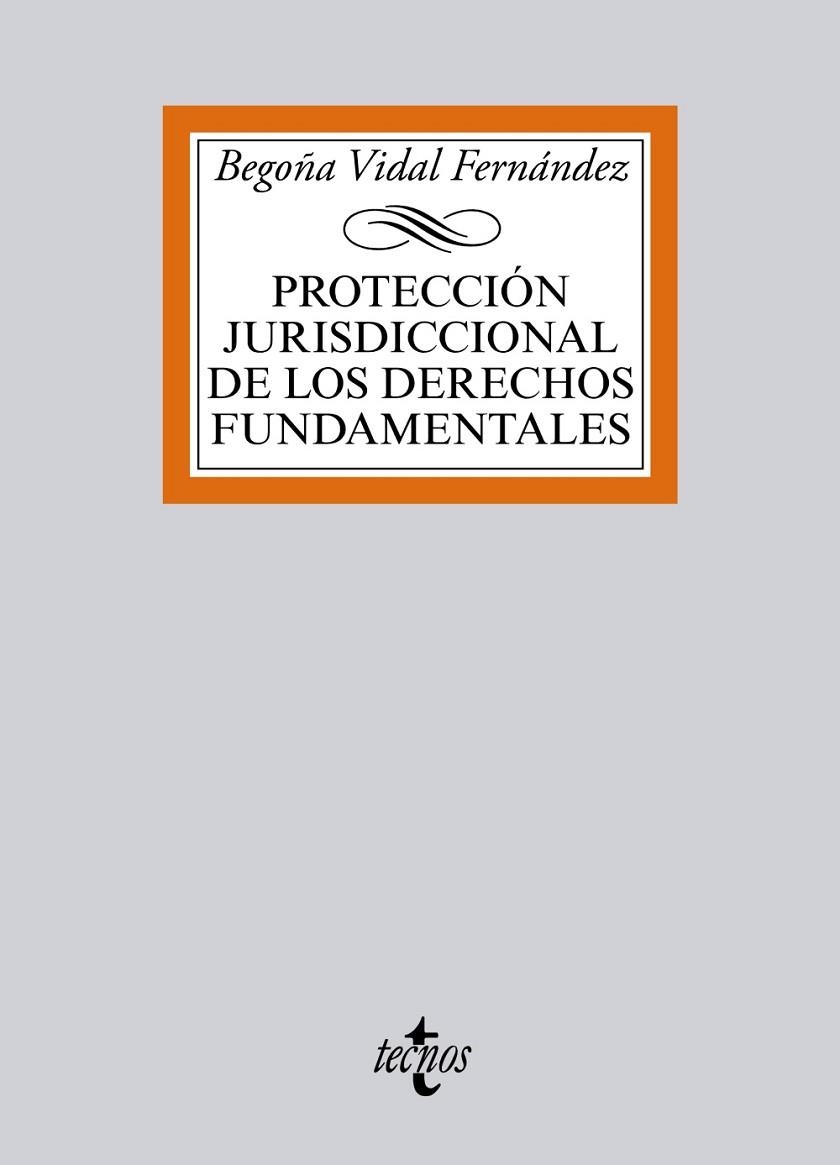 Begoña Vidal Fernández

PROTECCIÓN JURISDICCIONAL DE LOS DERECHOS FUNDAMENTALES

tecnos